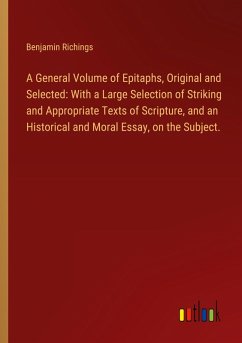 Benjamin Richings

A General Volume of Epitaphs, Original and Selected: With a Large Selection of Striking and Appropriate Texts of Scripture, and an Historical and Moral Essay, on the Subject.

outlook